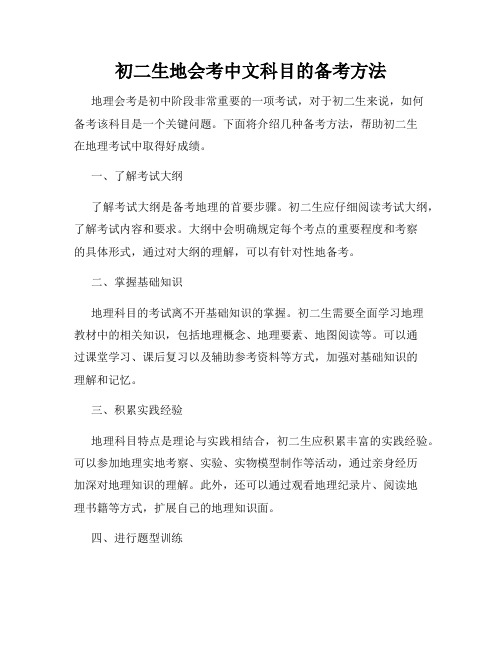 初二生地会考中文科目的备考方法

地理会考是初中阶段非常重要的一项考试，对于初二生来说，如何备考该科目是一个关键问题。下面将介绍几种备考方法，帮助初二生在地理考试中取得好成绩。

一、了解考试大纲

了解考试大纲是备考地理的首要步骤。初二生应仔细阅读考试大纲，了解考试内容和要求。大纲中会明确规定每个考点的重要程度和考察的具体形式，通过对大纲的理解，可以有针对性地备考。

二、掌握基础知识

地理科目的考试离不开基础知识的掌握。初二生需要全面学习地理教材中的相关知识，包括地理概念、地理要素、地图阅读等。可以通过课堂学习、课后复习以及辅助参考资料等方式，加强对基础知识的理解和记忆。

三、积累实践经验

地理科目特点是理论与实践相结合，初二生应积累丰富的实践经验。可以参加地理实地考察、实验、实物模型制作等活动，通过亲身经历加深对地理知识的理解。此外，还可以通过观看地理纪录片、阅读地理书籍等方式，扩展自己的地理知识面。

四、进行题型训练